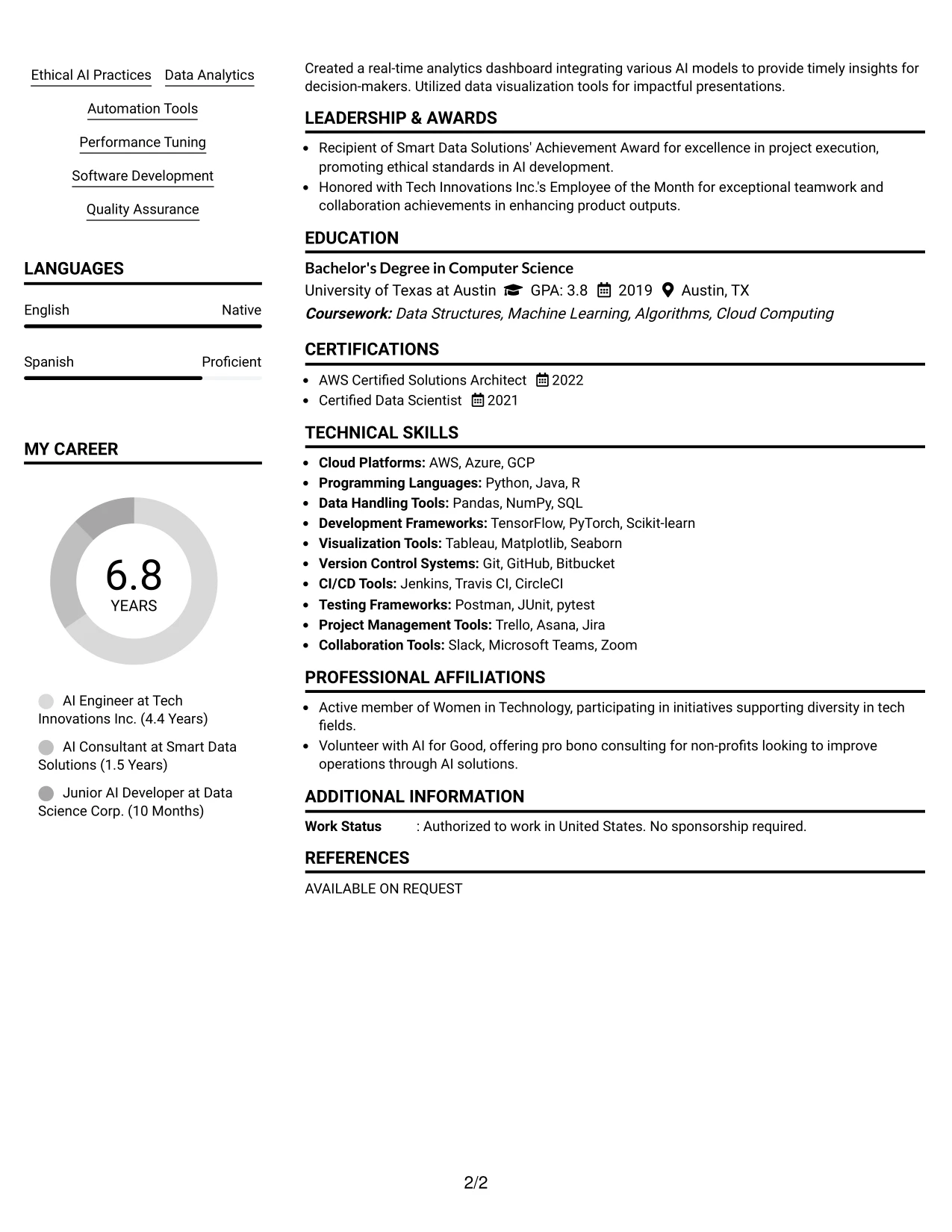 Ethical AI Practices Data Analytics

Automation Tools

Performance Tuning

Software Development

Quality Assurance

LANGUAGES

English Native

Spanish Proficient

MY CAREER

6.8
YEARS

AI Engineer at Tech Innovations Inc. (4.4 Years)

AI Consultant at Smart Data Solutions (1.5 Years)

Junior AI Developer at Data Science Corp. (10 Months)

Created a real-time analytics dashboard integrating various AI models to provide timely insights for decision-makers. Utilized data visualization tools for impactful presentations.

LEADERSHIP & AWARDS

• Recipient of Smart Data Solutions' Achievement Award for excellence in project execution, promoting ethical standards in AI development.
• Honored with Tech Innovations Inc.'s Employee of the Month for exceptional teamwork and collaboration achievements in enhancing product outputs.

EDUCATION

Bachelor's Degree in Computer Science
University of Texas at Austin GPA: 3.8 2019 Austin, TX
Coursework: Data Structures, Machine Learning, Algorithms, Cloud Computing

CERTIFICATIONS

• AWS Certified Solutions Architect 2022
• Certified Data Scientist 2021

TECHNICAL SKILLS

• Cloud Platforms: AWS, Azure, GCP
• Programming Languages: Python, Java, R
• Data Handling Tools: Pandas, NumPy, SQL
• Development Frameworks: TensorFlow, PyTorch, Scikit-learn
• Visualization Tools: Tableau, Matplotlib, Seaborn
• Version Control Systems: Git, GitHub, Bitbucket
• CI/CD Tools: Jenkins, Travis CI, CircleCI
• Testing Frameworks: Postman, JUnit, pytest
• Project Management Tools: Trello, Asana, Jira
• Collaboration Tools: Slack, Microsoft Teams, Zoom

PROFESSIONAL AFFILIATIONS

• Active member of Women in Technology, participating in initiatives supporting diversity in tech fields.
• Volunteer with AI for Good, offering pro bono consulting for non-profits looking to improve operations through AI solutions.

ADDITIONAL INFORMATION

Work Status : Authorized to work in United States. No sponsorship required.

REFERENCES

AVAILABLE ON REQUEST

2/2